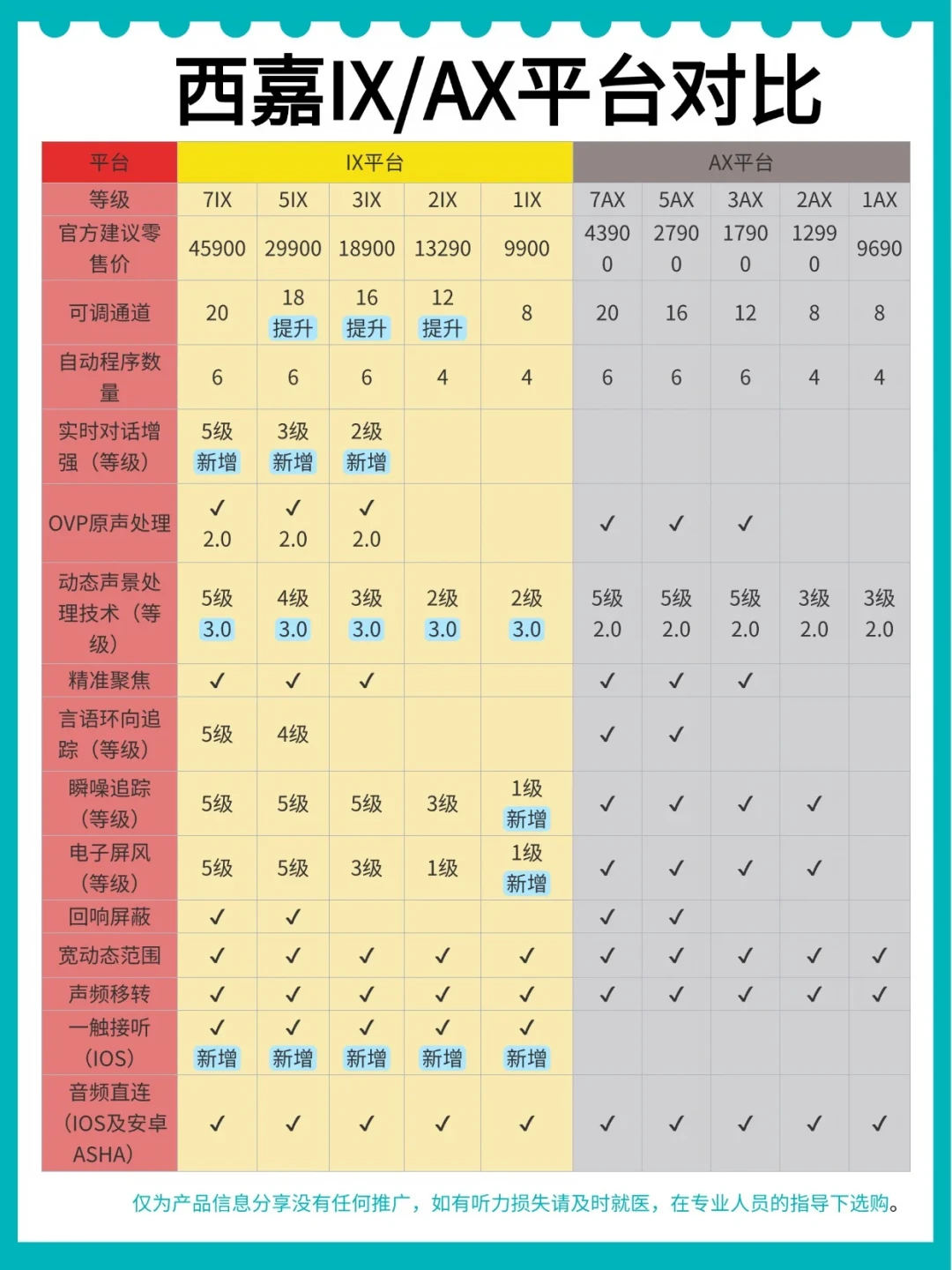 西嘉IX/AX平台对比

| 平台 | IX平台 | | | | | AX平台 | | | | |
|---|---|---|---|---|---|---|---|---|---|---|
| 等级 | 7IX | 5IX | 3IX | 2IX | 1IX | 7AX | 5AX | 3AX | 2AX | 1AX |
| 官方建议零售价 | 45900 | 29900 | 18900 | 13290 | 9900 | 43900 | 27900 | 17900 | 12990 | 9690 |
| 可调通道 | 20 | 18 提升 | 16 提升 | 12 提升 | 8 | 20 | 16 | 12 | 8 | 8 |
| 自动程序数量 | 6 | 6 | 6 | 4 | 4 | 6 | 6 | 6 | 4 | 4 |
| 实时对话增强（等级） | 5级 新增 | 3级 新增 | 2级 新增 | | | | | | | |
| OVP原声处理 | ✓ 2.0 | ✓ 2.0 | ✓ 2.0 | | | ✓ | ✓ | ✓ | | |
| 动态声景处理技术（等级） | 5级 3.0 | 4级 3.0 | 3级 3.0 | 2级 3.0 | 2级 3.0 | 5级 2.0 | 5级 2.0 | 5级 2.0 | 3级 2.0 | 3级 2.0 |
| 精准聚焦 | ✓ | ✓ | ✓ | | | ✓ | ✓ | ✓ | | |
| 言语环向追踪（等级） | 5级 | 4级 | | | | ✓ | ✓ | | | |
| 瞬噪追踪（等级） | 5级 | 5级 | 5级 | 3级 | 1级 新增 | ✓ | ✓ | ✓ | ✓ | |
| 电子屏风（等级） | 5级 | 5级 | 3级 | 1级 | 1级 新增 | ✓ | ✓ | ✓ | ✓ | |
| 回响屏蔽 | ✓ | ✓ | | | | ✓ | ✓ | | | |
| 宽动态范围 | ✓ | ✓ | ✓ | ✓ | ✓ | ✓ | ✓ | ✓ | ✓ | ✓ |
| 声频移转 | ✓ | ✓ | ✓ | ✓ | ✓ | ✓ | ✓ | ✓ | ✓ | ✓ |
| 一触接听（IOS） | ✓ 新增 | ✓ 新增 | ✓ 新增 | ✓ 新增 | ✓ 新增 | | | | | |
| 音频直连（IOS及安卓ASHA） | ✓ | ✓ | ✓ | ✓ | ✓ | ✓ | ✓ | ✓ | ✓ | ✓ |

仅为产品信息分享没有任何推广，如有听力损失请及时就医，在专业人员的指导下选购。